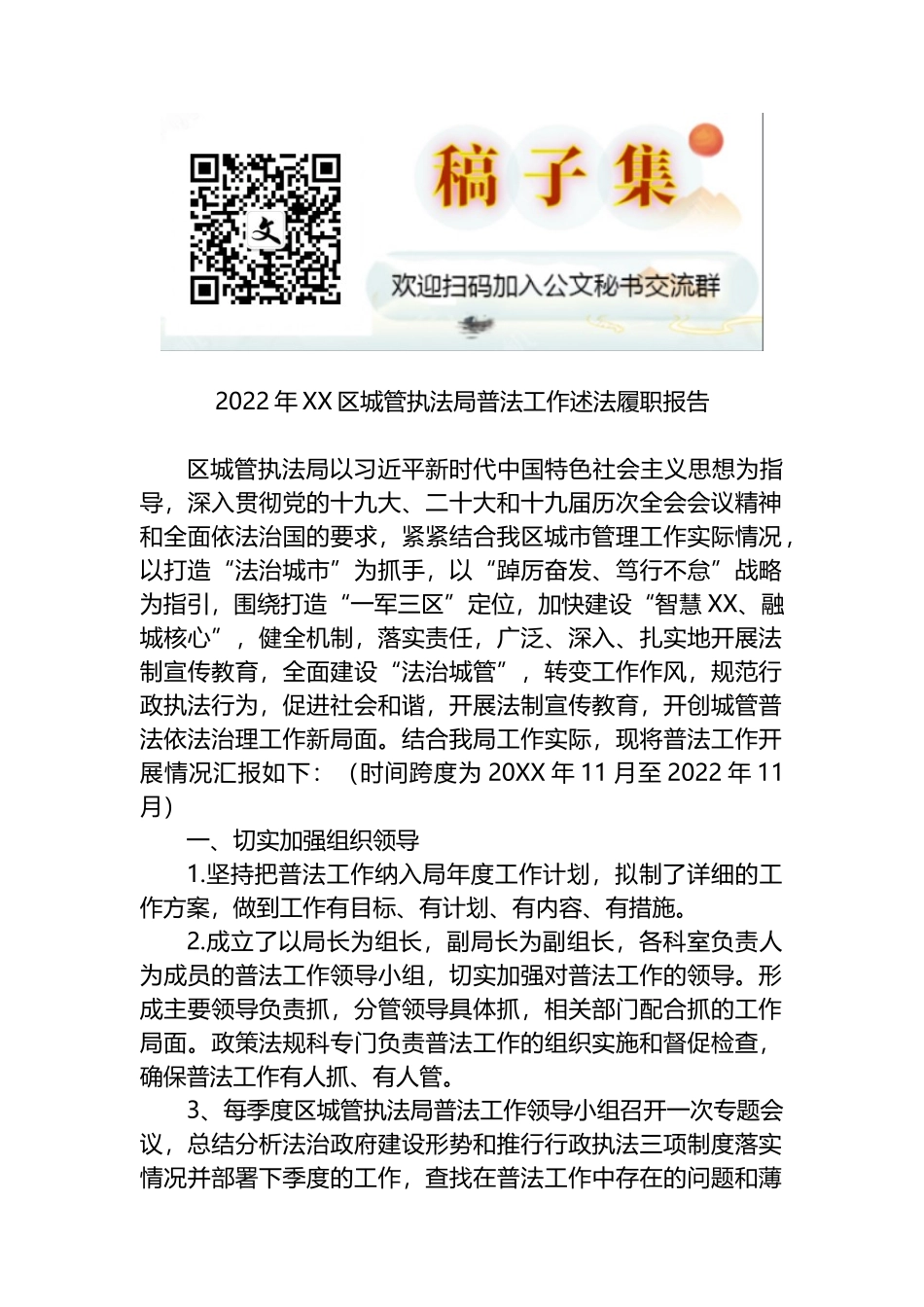 文

稿子集

欢迎扫码加入公文秘书交流群

2022 年 XX 区城管执法局普法工作述法履职报告

区城管执法局以习近平新时代中国特色社会主义思想为指导，深入贯彻党的十九大、二十大和十九届历次全会会议精神和全面依法治国的要求，紧紧结合我区城市管理工作实际情况，以打造“法治城市”为抓手，以“踔厉奋发、笃行不怠”战略为指引，围绕打造“一军三区”定位，加快建设“智慧 XX、融城核心”，健全机制，落实责任，广泛、深入、扎实地开展法制宣传教育，全面建设“法治城管”，转变工作作风，规范行政执法行为，促进社会和谐，开展法制宣传教育，开创城管普法依法治理工作新局面。结合我局工作实际，现将普法工作开展情况汇报如下：（时间跨度为 20XX 年 11 月至 2022 年 11 月）

一、切实加强组织领导

1.坚持把普法工作纳入局年度工作计划，拟制了详细的工作方案，做到工作有目标、有计划、有内容、有措施。

2.成立了以局长为组长，副局长为副组长，各科室负责人为成员的普法工作领导小组，切实加强对普法工作的领导。形成主要领导负责抓，分管领导具体抓，相关部门配合抓的工作局面。政策法规科专门负责普法工作的组织实施和督促检查，确保普法工作有人抓、有人管。

3、每季度区城管执法局普法工作领导小组召开一次专题会议，总结分析法治政府建设形势和推行行政执法三项制度落实情况并部署下季度的工作，查找在普法工作中存在的问题和薄